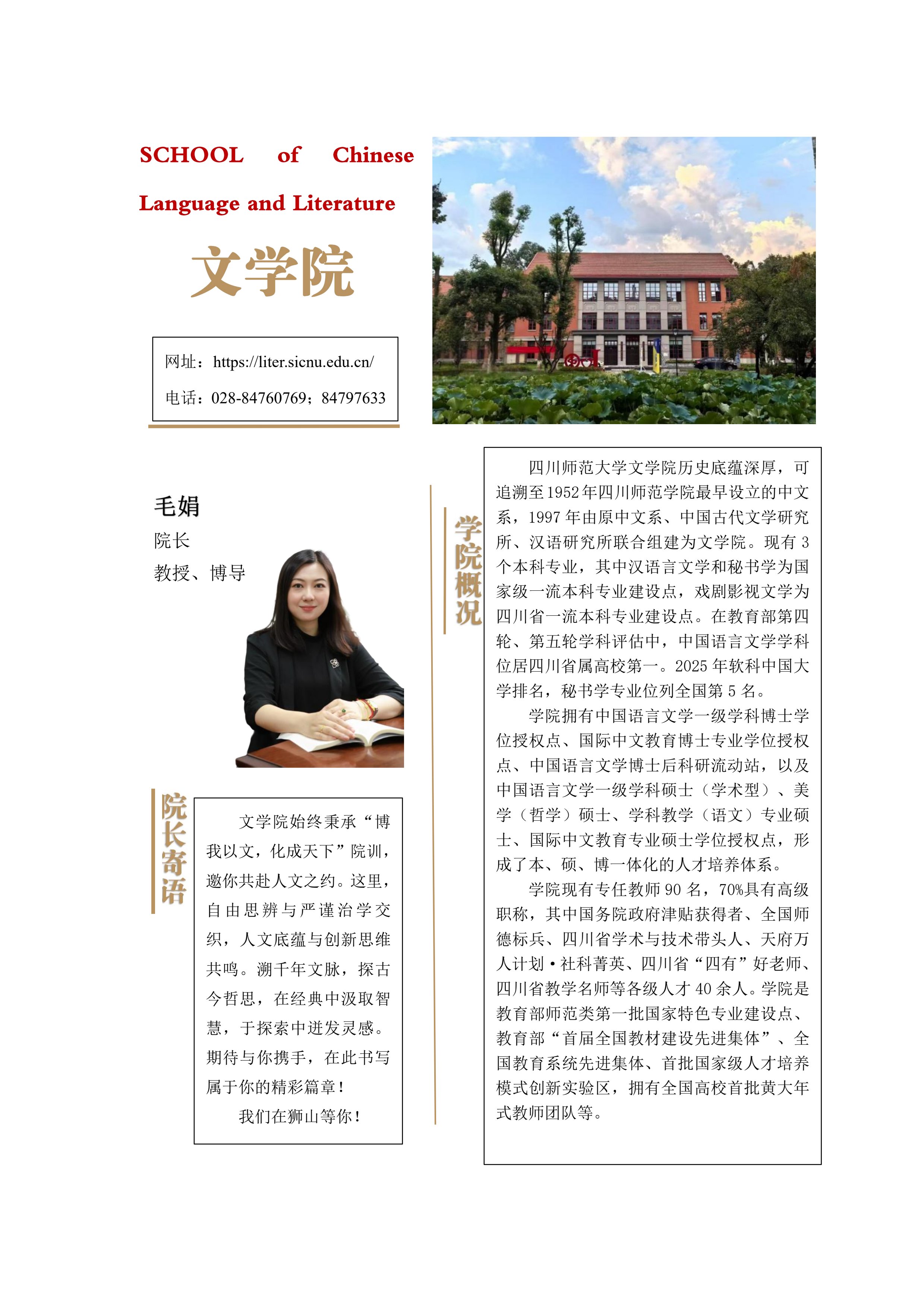 SCHOOL of Chinese Language and Literature

文学院

网址：https://liter.sicnu.edu.cn/

电话：028-84760769；84797633

毛娟

院长

教授、博导

院长寄语

文学院始终秉承“博我以文，化成天下”院训，邀你共赴人文之约。这里，自由思辨与严谨治学交织，人文底蕴与创新思维共鸣。溯千年文脉，探古今哲思，在经典中汲取智慧，于探索中迸发灵感。期待与你携手，在此书写属于你的精彩篇章！

我们在狮山等你！

学院概况

四川师范大学文学院历史底蕴深厚，可追溯至1952年四川师范学院最早设立的中文系，1997年由原中文系、中国古代文学研究所、汉语研究所联合组建为文学院。现有3个本科专业，其中汉语言文学和秘书学为国家级一流本科专业建设点，戏剧影视文学为四川省一流本科专业建设点。在教育部第四轮、第五轮学科评估中，中国语言文学学科位居四川省属高校第一。2025年软科中国大学排名，秘书学专业位列全国第5名。

学院拥有中国语言文学一级学科博士学位授权点、国际中文教育博士专业学位授权点、中国语言文学博士后科研流动站，以及中国语言文学一级学科硕士（学术型）、美学（哲学）硕士、学科教学（语文）专业硕士、国际中文教育专业硕士学位授权点，形成了本、硕、博一体化的人才培养体系。

学院现有专任教师90名，70%具有高级职称，其中国务院政府津贴获得者、全国师德标兵、四川省学术与技术带头人、天府万人计划·社科菁英、四川省“四有”好老师、四川省教学名师等各级人才40余人。学院是教育部师范类第一批国家特色专业建设点、教育部“首届全国教材建设先进集体”、全国教育系统先进集体、首批国家级人才培养模式创新实验区，拥有全国高校首批黄大年式教师团队等。